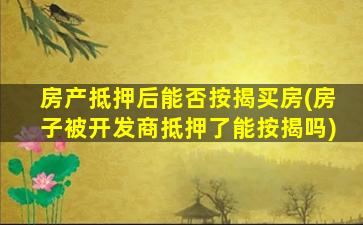 房产抵押后能否按揭买房(房子被开发商抵押了能按揭吗)